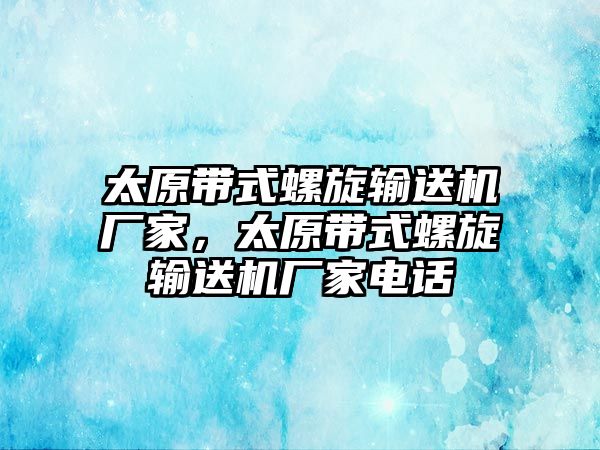 太原带式螺旋输送机厂家，太原带式螺旋输送机厂家电话